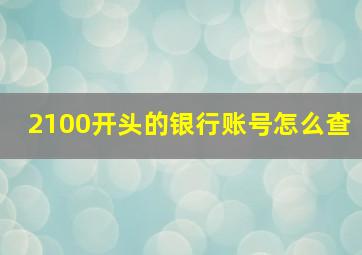 2100开头的银行账号怎么查